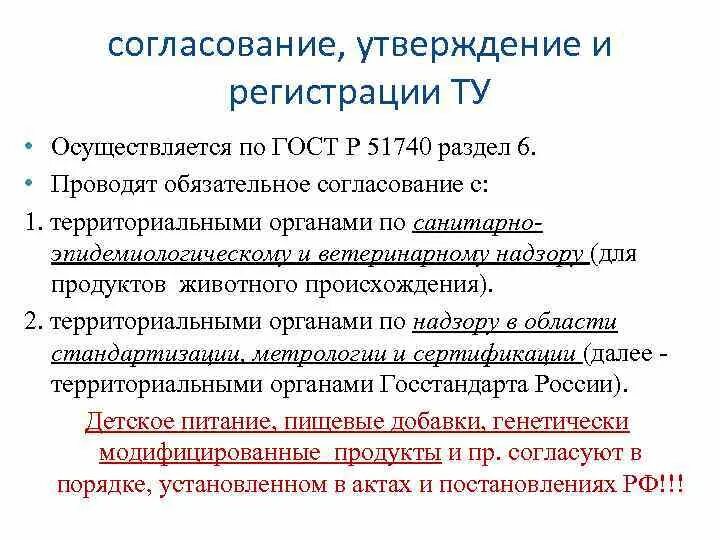 согласование, утверждение и регистрации ТУ

• Осуществляется по ГОСТ Р 51740 раздел 6.
• Проводят обязательное согласование с:
1. территориальными органами по санитарно-эпидемиологическому и ветеринарному надзору (для продуктов животного происхождения).
2. территориальными органами по надзору в области стандартизации, метрологии и сертификации (далее - территориальными органами Госстандарта России).

Детское питание, пищевые добавки, генетически модифицированные продукты и пр. согласуют в порядке, установленном в актах и постановлениях РФ!!!